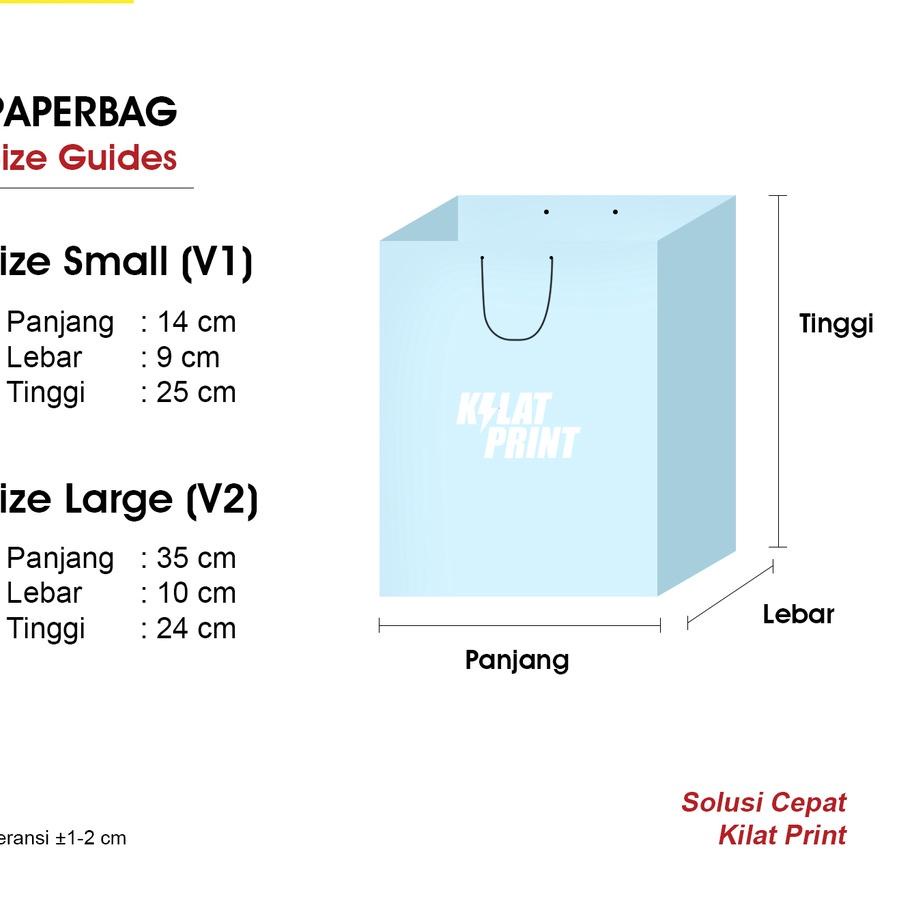 PAPERBAG
ize Guides

ize Small (V1)
Panjang : 14 cm
Lebar : 9 cm
Tinggi : 25 cm

ize Large (V2)
Panjang : 35 cm
Lebar : 10 cm
Tinggi : 24 cm

eransi ±1-2 cm

KILAT PRINT

Tinggi

Lebar

Panjang

Solusi Cepat
Kilat Print